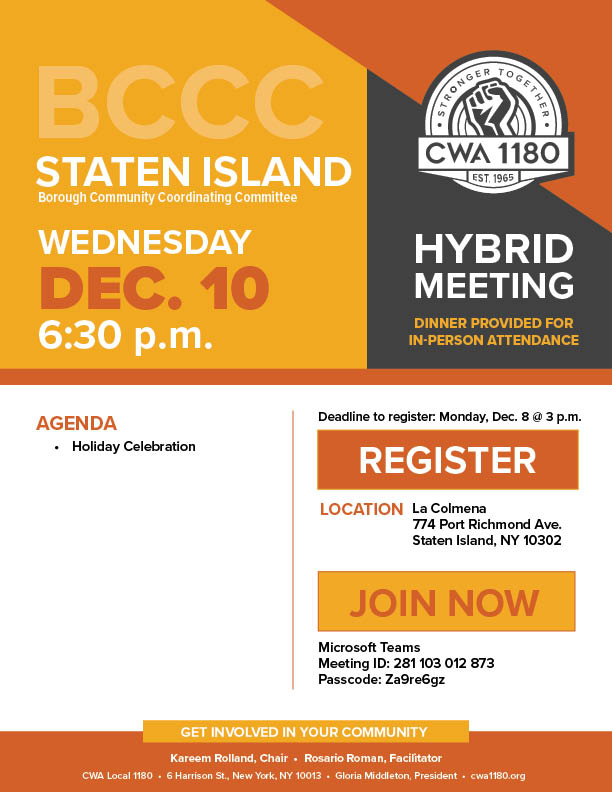 BCCC
STATEN ISLAND
Borough Community Coordinating Committee

WEDNESDAY
DEC. 10
6:30 p.m.

STRONGER TOGETHER
CWA 1180
EST. 1965

HYBRID MEETING

DINNER PROVIDED FOR IN-PERSON ATTENDANCE

AGENDA
• Holiday Celebration

Deadline to register: Monday, Dec. 8 @ 3 p.m.

REGISTER

LOCATION La Colmena
774 Port Richmond Ave.
Staten Island, NY 10302

JOIN NOW

Microsoft Teams
Meeting ID: 281 103 012 873
Passcode: Za9re6gz

GET INVOLVED IN YOUR COMMUNITY

Kareem Rolland, Chair • Rosario Roman, Facilitator

CWA Local 1180 • 6 Harrison St., New York, NY 10013 • Gloria Middleton, President • cwa1180.org